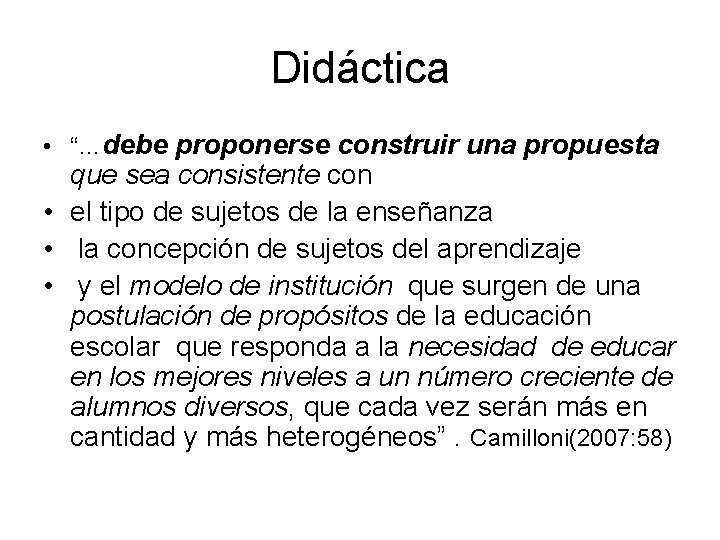 Didáctica

• "...debe proponerse construir una propuesta que sea consistente con
• el tipo de sujetos de la enseñanza
• la concepción de sujetos del aprendizaje
• y el modelo de institución que surgen de una postulación de propósitos de la educación escolar que responda a la necesidad de educar en los mejores niveles a un número creciente de alumnos diversos, que cada vez serán más en cantidad y más heterogéneos" . Camilloni(2007:58)